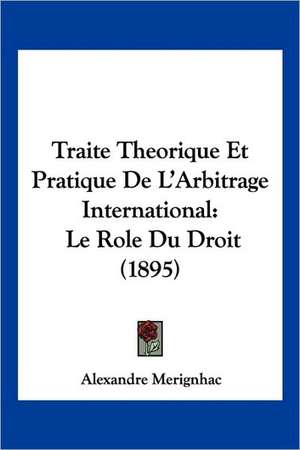 Traite Theorique Et Pratique De L'Arbitrage International: Le Role Du Droit (1895)

Alexandre Merignhac